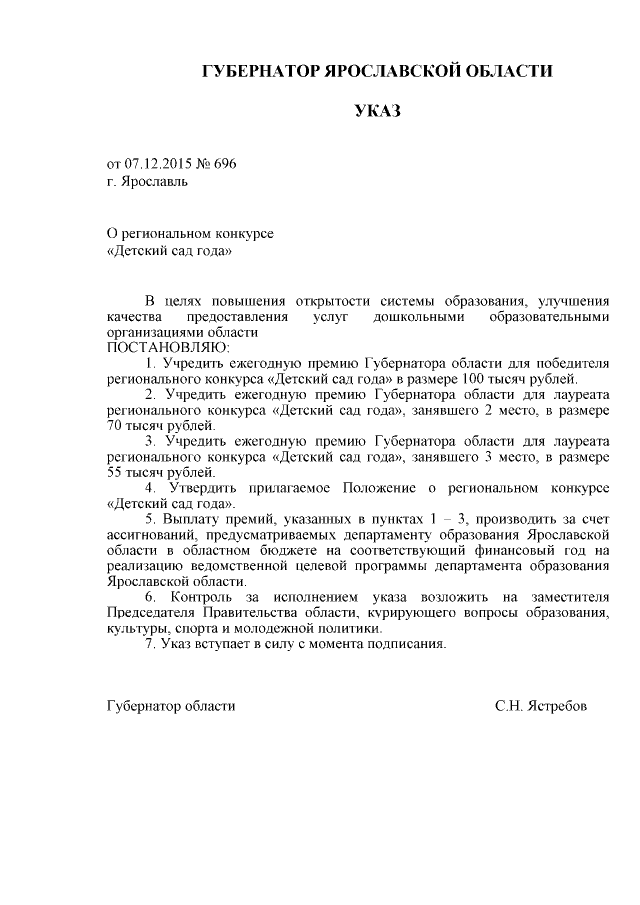 ГУБЕРНАТОР ЯРОСЛАВСКОЙ ОБЛАСТИ

УКАЗ

от 07.12.2015 № 696
г. Ярославль

О региональном конкурсе
«Детский сад года»

В целях повышения открытости системы образования, улучшения качества предоставления услуг дошкольными образовательными организациями области
ПОСТАНОВЛЯЮ:

1. Учредить ежегодную премию Губернатора области для победителя регионального конкурса «Детский сад года» в размере 100 тысяч рублей.

2. Учредить ежегодную премию Губернатора области для лауреата регионального конкурса «Детский сад года», занявшего 2 место, в размере 70 тысяч рублей.

3. Учредить ежегодную премию Губернатора области для лауреата регионального конкурса «Детский сад года», занявшего 3 место, в размере 55 тысяч рублей.

4. Утвердить прилагаемое Положение о региональном конкурсе «Детский сад года».

5. Выплату премий, указанных в пунктах 1 – 3, производить за счет ассигнований, предусматриваемых департаменту образования Ярославской области в областном бюджете на соответствующий финансовый год на реализацию ведомственной целевой программы департамента образования Ярославской области.

6. Контроль за исполнением указа возложить на заместителя Председателя Правительства области, курирующего вопросы образования, культуры, спорта и молодежной политики.

7. Указ вступает в силу с момента подписания.

Губернатор области С.Н. Ястребов